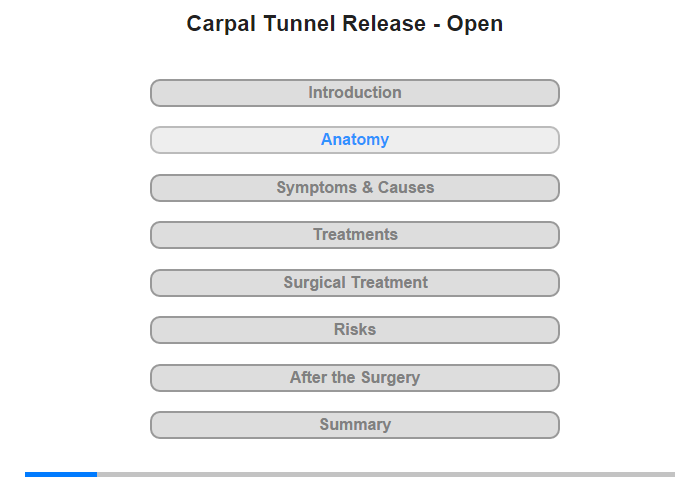 Carpal Tunnel Release - Open

Introduction

Anatomy

Symptoms & Causes

Treatments

Surgical Treatment

Risks

After the Surgery

Summary